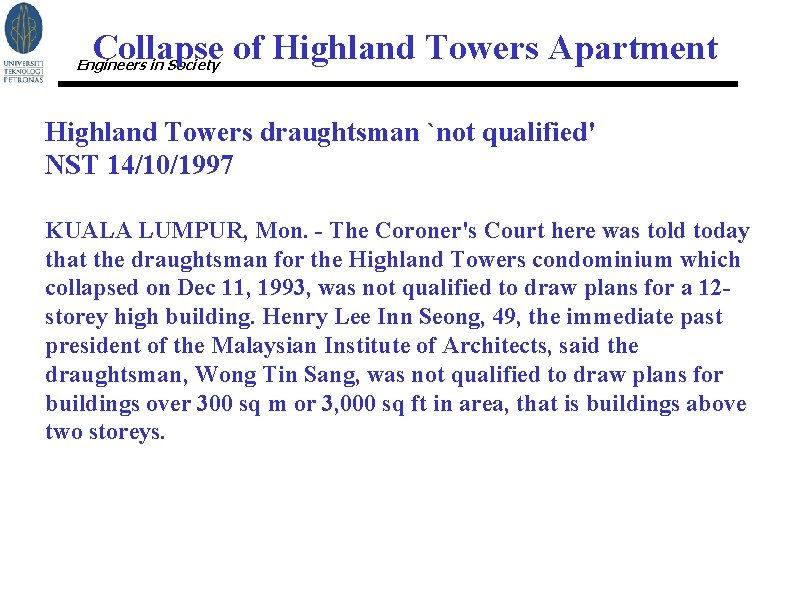 UNIVERSITI TEKNOLOGI PETRONAS

Collapse of Highland Towers Apartment

Engineers in Society

Highland Towers draughtsman `not qualified'
NST 14/10/1997

KUALA LUMPUR, Mon. - The Coroner's Court here was told today that the draughtsman for the Highland Towers condominium which collapsed on Dec 11, 1993, was not qualified to draw plans for a 12-storey high building. Henry Lee Inn Seong, 49, the immediate past president of the Malaysian Institute of Architects, said the draughtsman, Wong Tin Sang, was not qualified to draw plans for buildings over 300 sq m or 3,000 sq ft in area, that is buildings above two storeys.